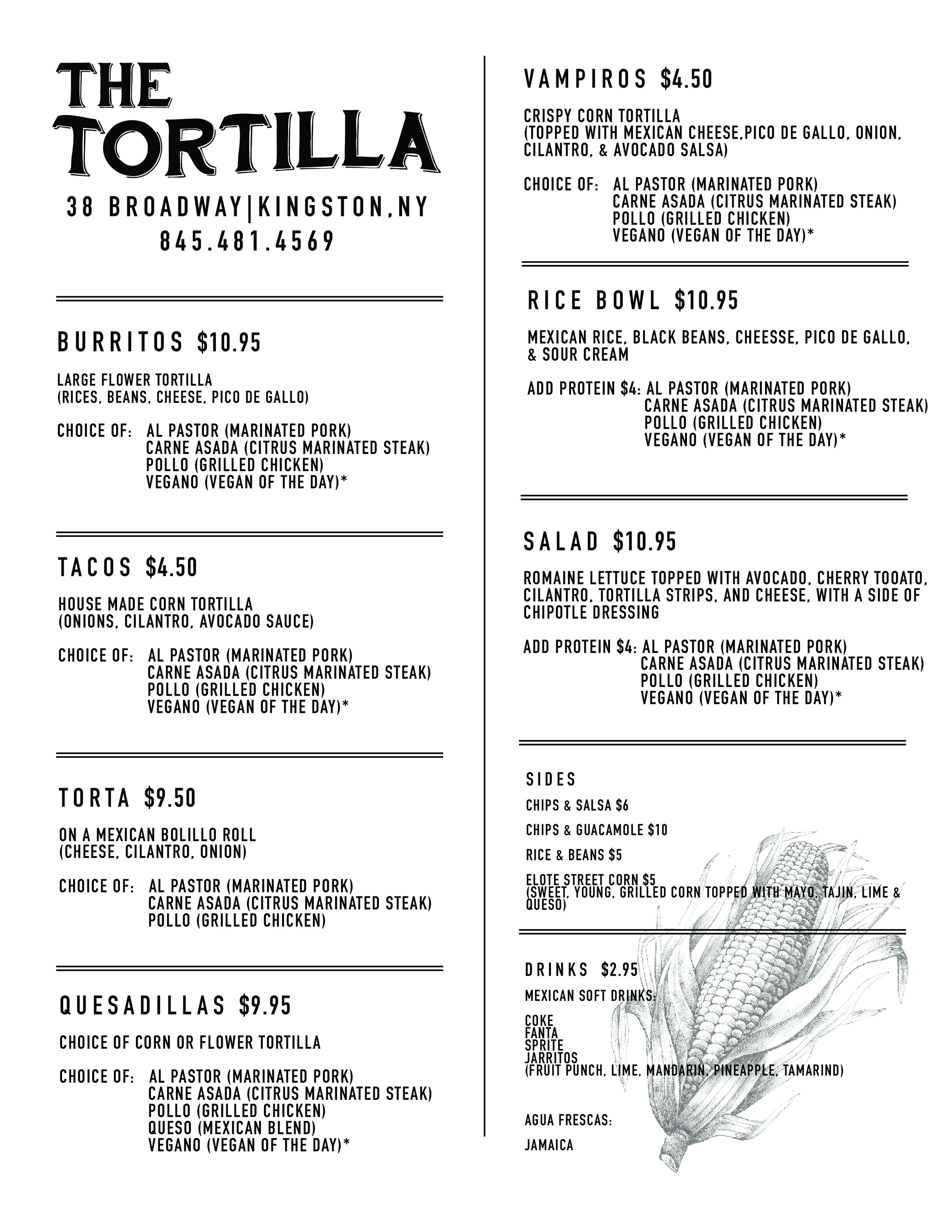 THE TORTILLA

38 BROADWAY|KINGSTON,NY
845.481.4569

BURRITOS $10.95

LARGE FLOWER TORTILLA
(RICES, BEANS, CHEESE, PICO DE GALLO)

CHOICE OF: AL PASTOR (MARINATED PORK)
CARNE ASADA (CITRUS MARINATED STEAK)
POLLO (GRILLED CHICKEN)
VEGANO (VEGAN OF THE DAY)*

TACOS $4.50

HOUSE MADE CORN TORTILLA
(ONIONS, CILANTRO, AVOCADO SAUCE)

CHOICE OF: AL PASTOR (MARINATED PORK)
CARNE ASADA (CITRUS MARINATED STEAK)
POLLO (GRILLED CHICKEN)
VEGANO (VEGAN OF THE DAY)*

TORTA $9.50

ON A MEXICAN BOLILLO ROLL
(CHEESE, CILANTRO, ONION)

CHOICE OF: AL PASTOR (MARINATED PORK)
CARNE ASADA (CITRUS MARINATED STEAK)
POLLO (GRILLED CHICKEN)

QUESADILLAS $9.95

CHOICE OF CORN OR FLOWER TORTILLA

CHOICE OF: AL PASTOR (MARINATED PORK)
CARNE ASADA (CITRUS MARINATED STEAK)
POLLO (GRILLED CHICKEN)
QUESO (MEXICAN BLEND)
VEGANO (VEGAN OF THE DAY)*

VAMPIROS $4.50

CRISPY CORN TORTILLA
(TOPPED WITH MEXICAN CHEESE,PICO DE GALLO, ONION, CILANTRO, & AVOCADO SALSA)

CHOICE OF: AL PASTOR (MARINATED PORK)
CARNE ASADA (CITRUS MARINATED STEAK)
POLLO (GRILLED CHICKEN)
VEGANO (VEGAN OF THE DAY)*

RICE BOWL $10.95

MEXICAN RICE, BLACK BEANS, CHEESSE, PICO DE GALLO, & SOUR CREAM

ADD PROTEIN $4: AL PASTOR (MARINATED PORK)
CARNE ASADA (CITRUS MARINATED STEAK)
POLLO (GRILLED CHICKEN)
VEGANO (VEGAN OF THE DAY)*

SALAD $10.95

ROMAINE LETTUCE TOPPED WITH AVOCADO, CHERRY TOOATO, CILANTRO, TORTILLA STRIPS, AND CHEESE, WITH A SIDE OF CHIPOTLE DRESSING

ADD PROTEIN $4: AL PASTOR (MARINATED PORK)
CARNE ASADA (CITRUS MARINATED STEAK)
POLLO (GRILLED CHICKEN)
VEGANO (VEGAN OF THE DAY)*

SIDES

CHIPS & SALSA $6

CHIPS & GUACAMOLE $10

RICE & BEANS $5

ELOTE STREET CORN $5
(SWEET, YOUNG, GRILLED CORN TOPPED WITH MAYO, TAJIN, LIME & QUESO)

DRINKS $2.95

MEXICAN SOFT DRINKS:

COKE
FANTA
SPRITE
JARRITOS
(FRUIT PUNCH, LIME, MANDARIN, PINEAPPLE, TAMARIND)

AGUA FRESCAS:

JAMAICA